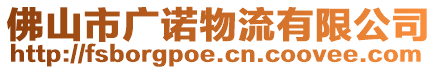 佛山市广诺物流有限公司
http://fsborgpoe.cn.coovee.com